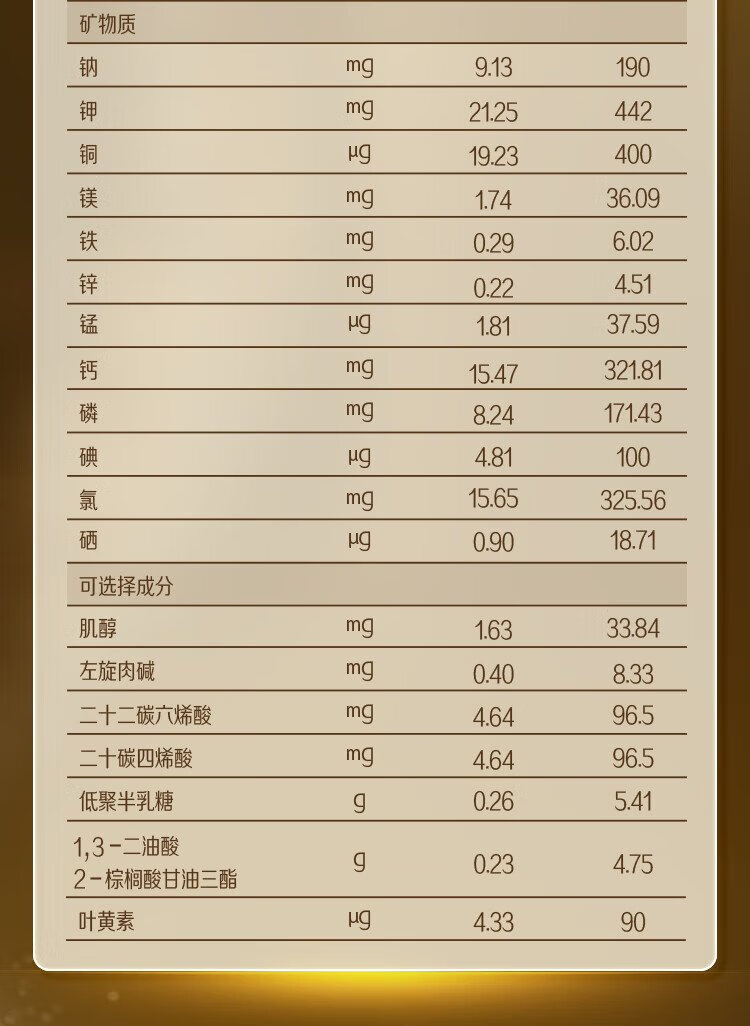 | 矿物质 | | | |
|---|---|---|---|
| 钠 | mg | 9.13 | 190 |
| 钾 | mg | 21.25 | 442 |
| 铜 | μg | 19.23 | 400 |
| 镁 | mg | 1.74 | 36.09 |
| 铁 | mg | 0.29 | 6.02 |
| 锌 | mg | 0.22 | 4.51 |
| 锰 | μg | 1.81 | 37.59 |
| 钙 | mg | 15.47 | 321.81 |
| 磷 | mg | 8.24 | 171.43 |
| 碘 | μg | 4.81 | 100 |
| 氯 | mg | 15.65 | 325.56 |
| 硒 | μg | 0.90 | 18.71 |
| 可选择成分 | | | |
| 肌醇 | mg | 1.63 | 33.84 |
| 左旋肉碱 | mg | 0.40 | 8.33 |
| 二十二碳六烯酸 | mg | 4.64 | 96.5 |
| 二十碳四烯酸 | mg | 4.64 | 96.5 |
| 低聚半乳糖 | g | 0.26 | 5.41 |
| 1,3-二油酸 2-棕榈酸甘油三酯 | g | 0.23 | 4.75 |
| 叶黄素 | μg | 4.33 | 90 |